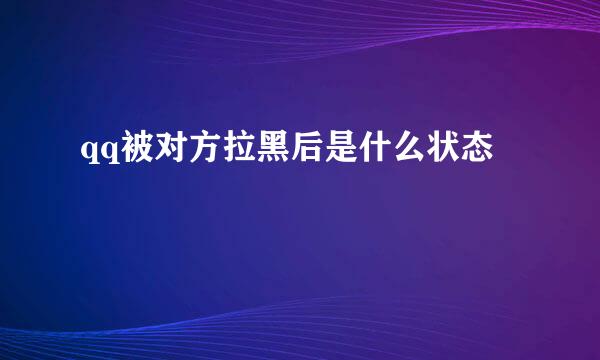 qq被对方拉黑后是什么状态